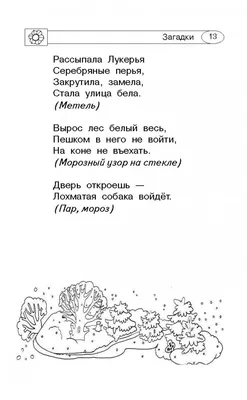 Загадки 13

Рассыпала Лукерья
Серебряные перья,
Закрутила, замела,
Стала улица бела.
(Метель)

Вырос лес белый весь,
Пешком в него не войти,
На коне не въехать.
(Морозный узор на стекле)

Дверь откроешь —
Лохматая собака войдёт.
(Пар, мороз)